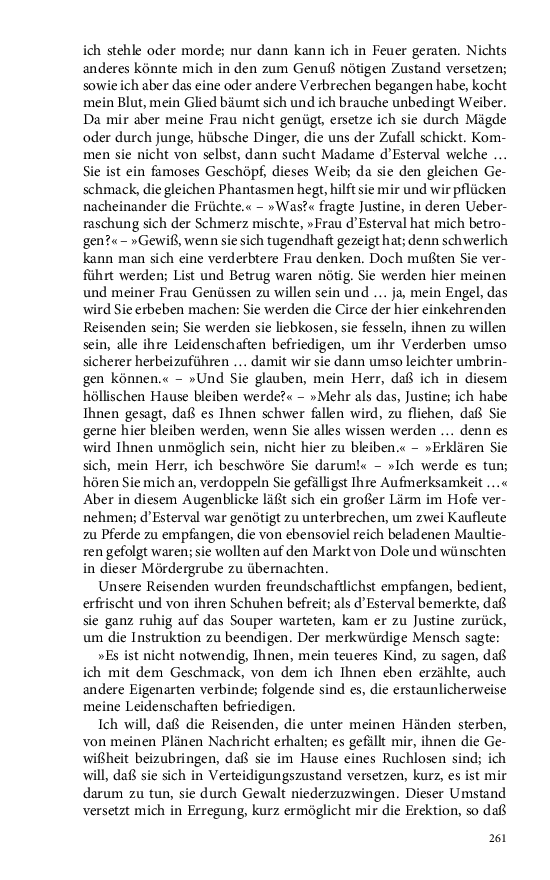 ich stehle oder morde; nur dann kann ich in Feuer geraten. Nichts anderes könnte mich in den zum Genuß nötigen Zustand versetzen; sowie ich aber das eine oder andere Verbrechen begangen habe, kocht mein Blut, mein Glied bäumt sich und ich brauche unbedingt Weiber. Da mir aber meine Frau nicht genügt, ersetze ich sie durch Mägde oder durch junge, hübsche Dinger, die uns der Zufall schickt. Kommen sie nicht von selbst, dann sucht Madame d'Esterval welche … Sie ist ein famoses Geschöpf, dieses Weib; da sie den gleichen Geschmack, die gleichen Phantasmen hegt, hilft sie mir und wir pflücken nacheinander die Früchte.« – »Was?« fragte Justine, in deren Ueberraschung sich der Schmerz mischte, »Frau d'Esterval hat mich betrogen?« – »Gewiß, wenn sie sich tugendhaft gezeigt hat; denn schwerlich kann man sich eine verderbtere Frau denken. Doch mußten Sie verführt werden; List und Betrug waren nötig. Sie werden hier meinen und meiner Frau Genüssen zu willen sein und … ja, mein Engel, das wird Sie erbeben machen: Sie werden die Circe der hier einkehrenden Reisenden sein; Sie werden sie liebkosen, sie fesseln, ihnen zu willen sein, alle ihre Leidenschaften befriedigen, um ihr Verderben umso sicherer herbeizuführen … damit wir sie dann umso leichter umbringen können.« – »Und Sie glauben, mein Herr, daß ich in diesem höllischen Hause bleiben werde?« – »Mehr als das, Justine; ich habe Ihnen gesagt, daß es Ihnen schwer fallen wird, zu fliehen, daß Sie gerne hier bleiben werden, wenn Sie alles wissen werden … denn es wird Ihnen unmöglich sein, nicht hier zu bleiben.« – »Erklären Sie sich, mein Herr, ich beschwöre Sie darum!« – »Ich werde es tun; hören Sie mich an, verdoppeln Sie gefälligst Ihre Aufmerksamkeit …« Aber in diesem Augenblicke läßt sich ein großer Lärm im Hofe vernehmen; d'Esterval war genötigt zu unterbrechen, um zwei Kaufleute zu Pferde zu empfangen, die von ebensoviel reich beladenen Maultieren gefolgt waren; sie wollten auf den Markt von Dole und wünschten in dieser Mördergrube zu übernachten.

Unsere Reisenden wurden freundschaftlichst empfangen, bedient, erfrischt und von ihren Schuhen befreit; als d'Esterval bemerkte, daß sie ganz ruhig auf das Souper warteten, kam er zu Justine zurück, um die Instruktion zu beendigen. Der merkwürdige Mensch sagte:

»Es ist nicht notwendig, Ihnen, mein teueres Kind, zu sagen, daß ich mit dem Geschmack, von dem ich Ihnen eben erzählte, auch andere Eigenarten verbinde; folgende sind es, die erstaunlicherweise meine Leidenschaften befriedigen.

Ich will, daß die Reisenden, die unter meinen Händen sterben, von meinen Plänen Nachricht erhalten; es gefällt mir, ihnen die Gewißheit beizubringen, daß sie im Hause eines Ruchlosen sind; ich will, daß sie sich in Verteidigungszustand versetzen, kurz, es ist mir darum zu tun, sie durch Gewalt niederzuzwingen. Dieser Umstand versetzt mich in Erregung, kurz ermöglicht mir die Erektion, so daß

261